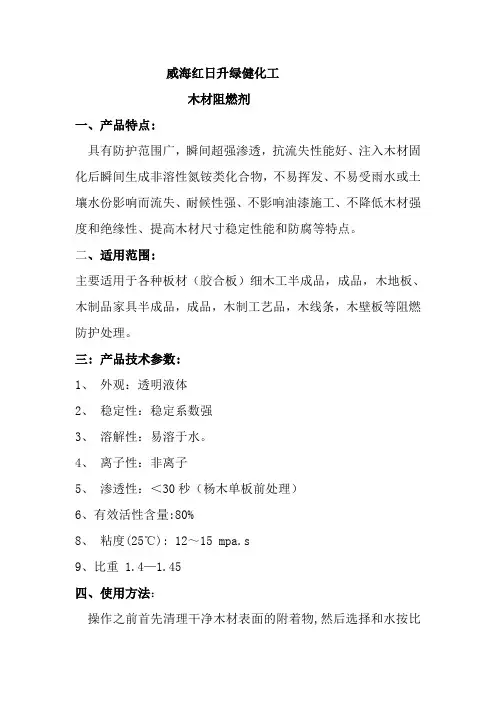 威海红日升绿健化工

木材阻燃剂

一、产品特点：

具有防护范围广，瞬间超强渗透，抗流失性能好、注入木材固化后瞬间生成非溶性氮铵类化合物，不易挥发、不易受雨水或土壤水份影响而流失、耐候性强、不影响油漆施工、不降低木材强度和绝缘性、提高木材尺寸稳定性能和防腐等特点。

二、适用范围：

主要适用于各种板材（胶合板）细木工半成品，成品，木地板、木制品家具半成品，成品，木制工艺品，木线条，木壁板等阻燃防护处理。

三：产品技术参数：

1、 外观：透明液体

2、 稳定性：稳定系数强

3、 溶解性：易溶于水。

4、 离子性：非离子

5、 渗透性：＜30 秒（杨木单板前处理）

6、有效活性含量:80%

8、 粘度(25℃)：12～15 mpa.s

9、比重 1.4—1.45

四、使用方法:

操作之前首先清理干净木材表面的附着物,然后选择和水按比